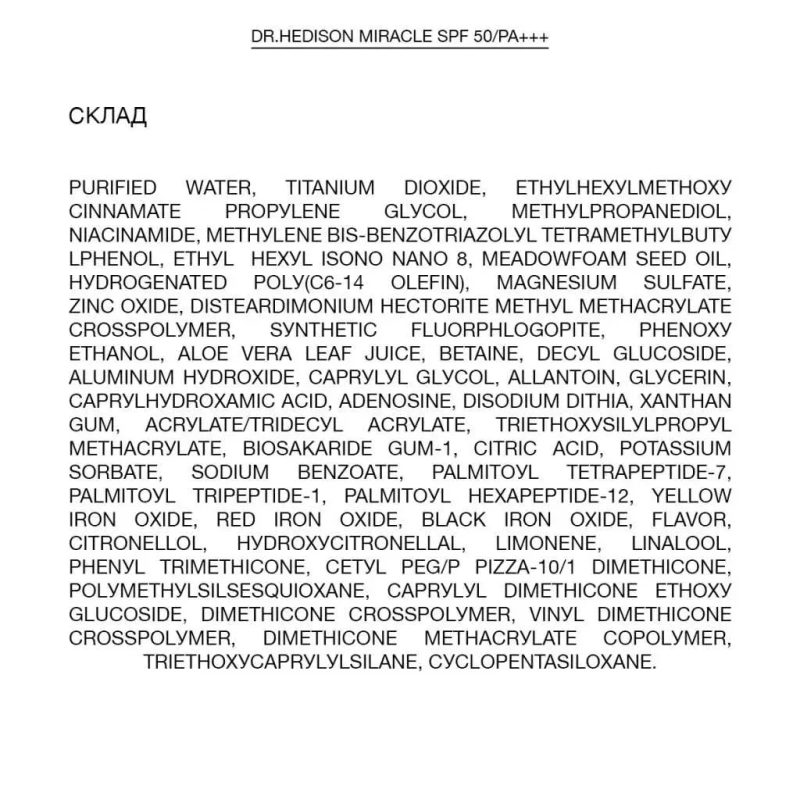 DR.HEDISON MIRACLE SPF 50/PA+++

СКЛАД

PURIFIED WATER, TITANIUM DIOXIDE, ETHYLHEXYLMETHOXY CINNAMATE PROPYLENE GLYCOL, METHYLPROPANEDIOL, NIACINAMIDE, METHYLENE BIS-BENZOTRIAZOLYL TETRAMETHYLBUTY LPHENOL, ETHYL HEXYL ISONO NANO 8, MEADOWFOAM SEED OIL, HYDROGENATED POLY(C6-14 OLEFIN), MAGNESIUM SULFATE, ZINC OXIDE, DISTEARDIMONIUM HECTORITE METHYL METHACRYLATE CROSSPOLYMER, SYNTHETIC FLUORPHLOGOPITE, PHENOXY ETHANOL, ALOE VERA LEAF JUICE, BETAINE, DECYL GLUCOSIDE, ALUMINUM HYDROXIDE, CAPRYLYL GLYCOL, ALLANTOIN, GLYCERIN, CAPRYLHYDROXAMIC ACID, ADENOSINE, DISODIUM DITHIA, XANTHAN GUM, ACRYLATE/TRIDECYL ACRYLATE, TRIETHOXYSILYLPROPYL METHACRYLATE, BIOSAKARIDE GUM-1, CITRIC ACID, POTASSIUM SORBATE, SODIUM BENZOATE, PALMITOYL TETRAPEPTIDE-7, PALMITOYL TRIPEPTIDE-1, PALMITOYL HEXAPEPTIDE-12, YELLOW IRON OXIDE, RED IRON OXIDE, BLACK IRON OXIDE, FLAVOR, CITRONELLOL, HYDROXYCITRONELLAL, LIMONENE, LINALOOL, PHENYL TRIMETHICONE, CETYL PEG/P PIZZA-10/1 DIMETHICONE, POLYMETHYLSILSESQUIOXANE, CAPRYLYL DIMETHICONE ETHOXY GLUCOSIDE, DIMETHICONE CROSSPOLYMER, VINYL DIMETHICONE CROSSPOLYMER, DIMETHICONE METHACRYLATE COPOLYMER, TRIETHOXYCAPRYLYLSILANE, CYCLOPENTASILOXANE.